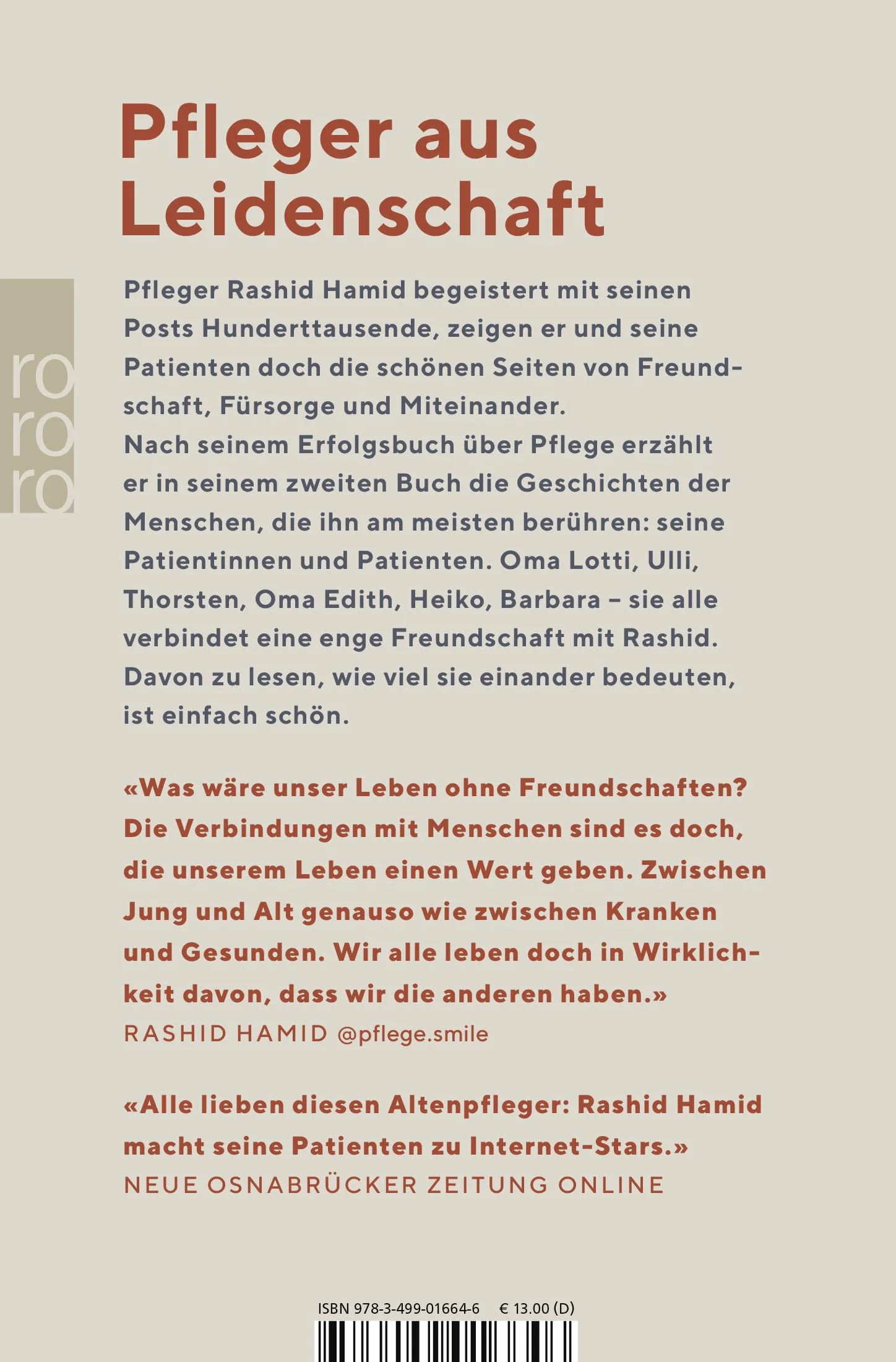 Pfleger aus Leidenschaft

ro
ro
ro

Pfleger Rashid Hamid begeistert mit seinen Posts Hunderttausende, zeigen er und seine Patienten doch die schönen Seiten von Freundschaft, Fürsorge und Miteinander.
Nach seinem Erfolgsbuch über Pflege erzählt er in seinem zweiten Buch die Geschichten der Menschen, die ihn am meisten berühren: seine Patientinnen und Patienten. Oma Lotti, Ulli, Thorsten, Oma Edith, Heiko, Barbara – sie alle verbindet eine enge Freundschaft mit Rashid. Davon zu lesen, wie viel sie einander bedeuten, ist einfach schön.

«Was wäre unser Leben ohne Freundschaften? Die Verbindungen mit Menschen sind es doch, die unserem Leben einen Wert geben. Zwischen Jung und Alt genauso wie zwischen Kranken und Gesunden. Wir alle leben doch in Wirklichkeit davon, dass wir die anderen haben.»
RASHID HAMID @pflege.smile

«Alle lieben diesen Altenpfleger: Rashid Hamid macht seine Patienten zu Internet-Stars.»
NEUE OSNABRÜCKER ZEITUNG ONLINE

ISBN 978-3-499-01664-6 € 13.00 (D)